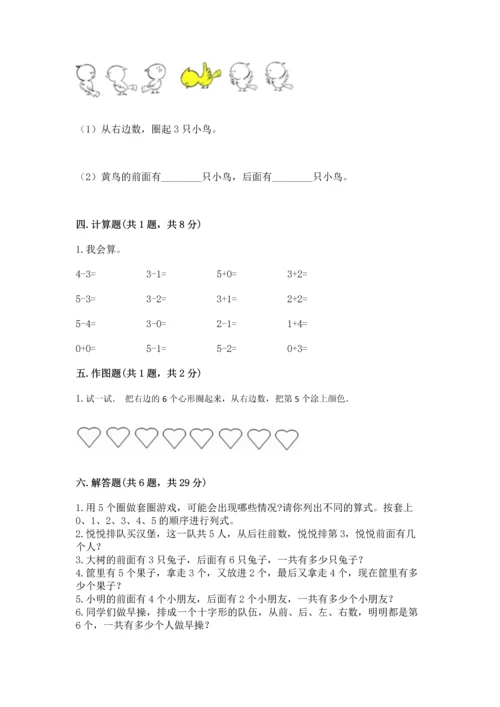 （1）从右边数，圈起 3 只小鸟。

（2）黄鸟的前面有________只小鸟，后面有________只小鸟。

四. 计算题（共 1 题，共 8 分）

1. 我会算。

| 4-3= | 3-1= | 5+0= | 3+2= |
|---|---|---|---|
| 5-3= | 3-2= | 3+1= | 2+2= |
| 5-4= | 3-0= | 2-1= | 1+4= |
| 0+0= | 5-1= | 5-2= | 0+3= |

五. 作图题（共 1 题，共 2 分）

1. 试一试． 把右边的 6 个心形圈起来，从右边数，把第 5 个涂上颜色．

六. 解答题（共 6 题，共 29 分）

1. 用 5 个圈做套圈游戏，可能会出现哪些情况?请你列出不同的算式。按套上 0、1、2、3、4、5 的顺序进行列式。
2. 悦悦排队买汉堡，这一队共 5 人，从后往前数，悦悦排第 3，悦悦前面有几个人？
3. 大树的前面有 3 只兔子，后面有 6 只兔子，一共有多少只兔子？
4. 筐里有 5 个果子，拿走 3 个，又放进 2 个，最后又拿走 4 个，现在筐里有多少个果子？
5. 小明的前面有 4 个小朋友，后面有 2 个小朋友，一共有多少个小朋友？
6. 同学们做早操，排成一个十字形的队伍，从前、后、左、右数，明明都是第 6 个，一共有多少个人做早操？